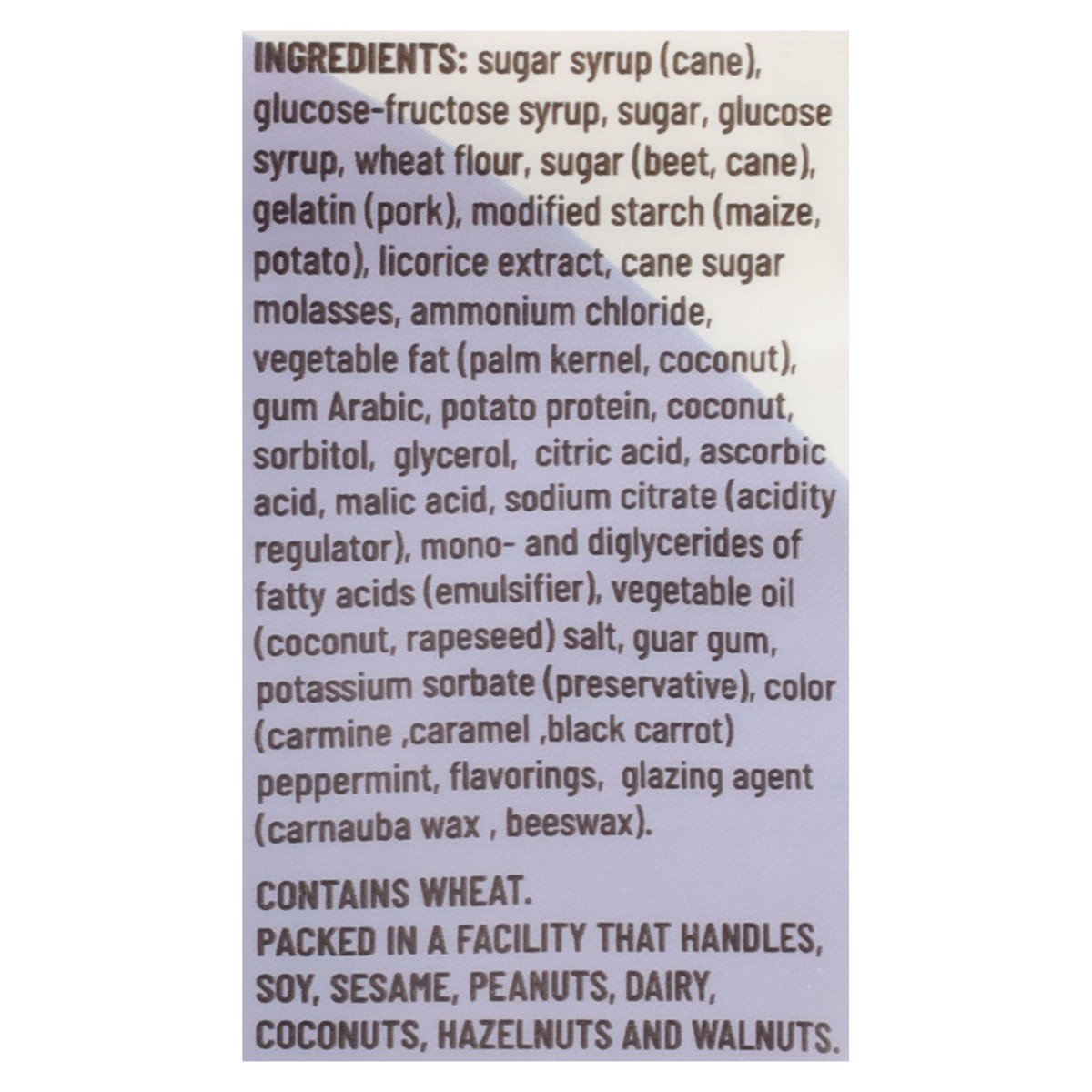 INGREDIENTS: sugar syrup (cane), glucose-fructose syrup, sugar, glucose syrup, wheat flour, sugar (beet, cane), gelatin (pork), modified starch (maize, potato), licorice extract, cane sugar molasses, ammonium chloride, vegetable fat (palm kernel, coconut), gum Arabic, potato protein, coconut, sorbitol, glycerol, citric acid, ascorbic acid, malic acid, sodium citrate (acidity regulator), mono- and diglycerides of fatty acids (emulsifier), vegetable oil (coconut, rapeseed) salt, guar gum, potassium sorbate (preservative), color (carmine ,caramel ,black carrot) peppermint, flavorings, glazing agent (carnauba wax , beeswax).

CONTAINS WHEAT.
PACKED IN A FACILITY THAT HANDLES, SOY, SESAME, PEANUTS, DAIRY, COCONUTS, HAZELNUTS AND WALNUTS.